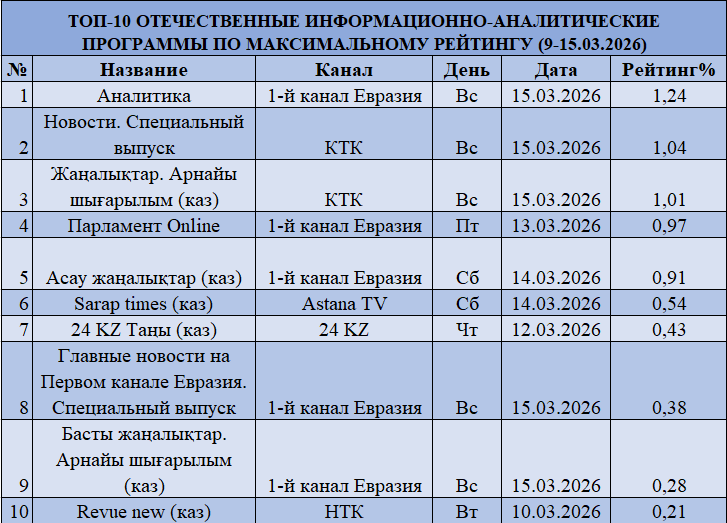 ТОП-10 ОТЕЧЕСТВЕННЫЕ ИНФОРМАЦИОННО-АНАЛИТИЧЕСКИЕ ПРОГРАММЫ ПО МАКСИМАЛЬНОМУ РЕЙТИНГУ (9-15.03.2026)

| № | Название | Канал | День | Дата | Рейтинг% |
|---|---|---|---|---|---|
| 1 | Аналитика | 1-й канал Евразия | Вс | 15.03.2026 | 1,24 |
| 2 | Новости. Специальный выпуск | КТК | Вс | 15.03.2026 | 1,04 |
| 3 | Жаңалықтар. Арнайы шығарылым (каз) | КТК | Вс | 15.03.2026 | 1,01 |
| 4 | Парламент Online | 1-й канал Евразия | Пт | 13.03.2026 | 0,97 |
| 5 | Асау жаңалықтар (каз) | 1-й канал Евразия | Сб | 14.03.2026 | 0,91 |
| 6 | Sarap times (каз) | Astana TV | Сб | 14.03.2026 | 0,54 |
| 7 | 24 KZ Таңы (каз) | 24 KZ | Чт | 12.03.2026 | 0,43 |
| 8 | Главные новости на Первом канале Евразия. Специальный выпуск | 1-й канал Евразия | Вс | 15.03.2026 | 0,38 |
| 9 | Басты жаңалықтар. Арнайы шығарылым (каз) | 1-й канал Евразия | Вс | 15.03.2026 | 0,28 |
| 10 | Revue new (каз) | НТК | Вт | 10.03.2026 | 0,21 |